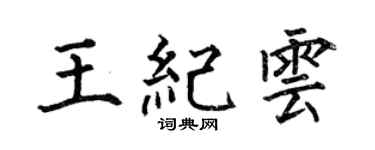 王紀雲
词典网